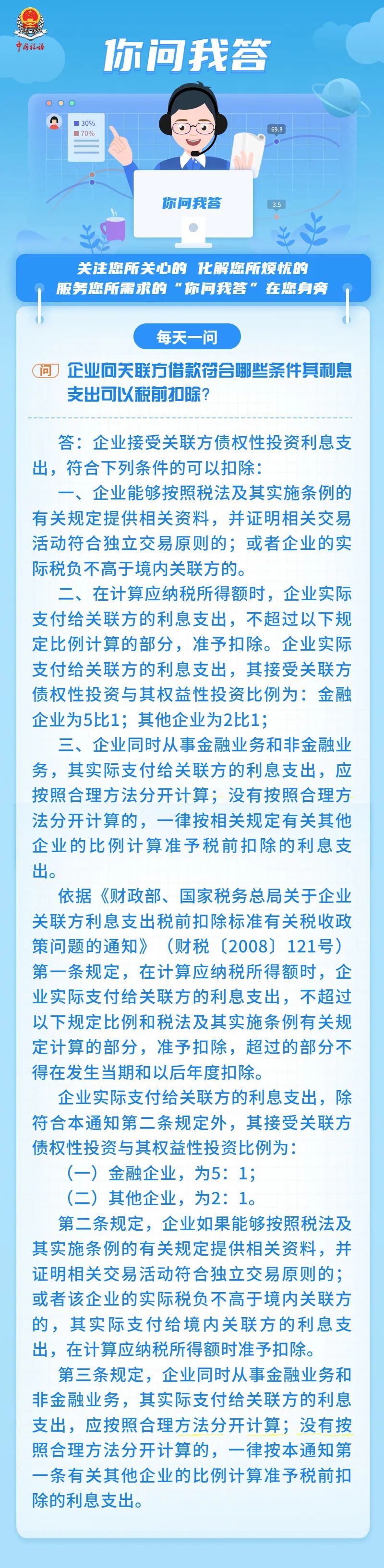 中国税务

你问我答

30%
70%
69.8
3.5

你问我答

关注您所关心的 化解您所烦忧的
服务您所需求的“你问我答”在您身旁

每天一问

问 企业向关联方借款符合哪些条件其利息支出可以税前扣除？

答：企业接受关联方债权性投资利息支出，符合下列条件的可以扣除：

一、企业能够按照税法及其实施条例的有关规定提供相关资料，并证明相关交易活动符合独立交易原则的；或者企业的实际税负不高于境内关联方的。

二、在计算应纳税所得额时，企业实际支付给关联方的利息支出，不超过以下规定比例计算的部分，准予扣除。企业实际支付给关联方的利息支出，其接受关联方债权性投资与其权益性投资比例为：金融企业为5比1；其他企业为2比1；

三、企业同时从事金融业务和非金融业务，其实际支付给关联方的利息支出，应按照合理方法分开计算；没有按照合理方法分开计算的，一律按相关规定有关其他企业的比例计算准予税前扣除的利息支出。

依据《财政部、国家税务总局关于企业关联方利息支出税前扣除标准有关税收政策问题的通知》（财税〔2008〕121号）第一条规定，在计算应纳税所得额时，企业实际支付给关联方的利息支出，不超过以下规定比例和税法及其实施条例有关规定计算的部分，准予扣除，超过的部分不得在发生当期和以后年度扣除。

企业实际支付给关联方的利息支出，除符合本通知第二条规定外，其接受关联方债权性投资与其权益性投资比例为：

（一）金融企业，为5：1；

（二）其他企业，为2：1。

第二条规定，企业如果能够按照税法及其实施条例的有关规定提供相关资料，并证明相关交易活动符合独立交易原则的；或者该企业的实际税负不高于境内关联方的，其实际支付给境内关联方的利息支出，在计算应纳税所得额时准予扣除。

第三条规定，企业同时从事金融业务和非金融业务，其实际支付给关联方的利息支出，应按照合理方法分开计算；没有按照合理方法分开计算的，一律按本通知第一条有关其他企业的比例计算准予税前扣除的利息支出。